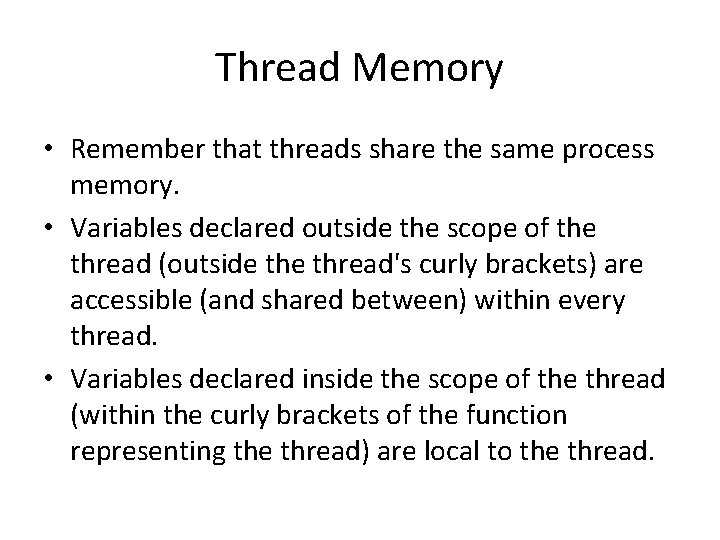 Thread Memory

• Remember that threads share the same process memory.

• Variables declared outside the scope of the thread (outside the thread's curly brackets) are accessible (and shared between) within every thread.

• Variables declared inside the scope of the thread (within the curly brackets of the function representing the thread) are local to the thread.